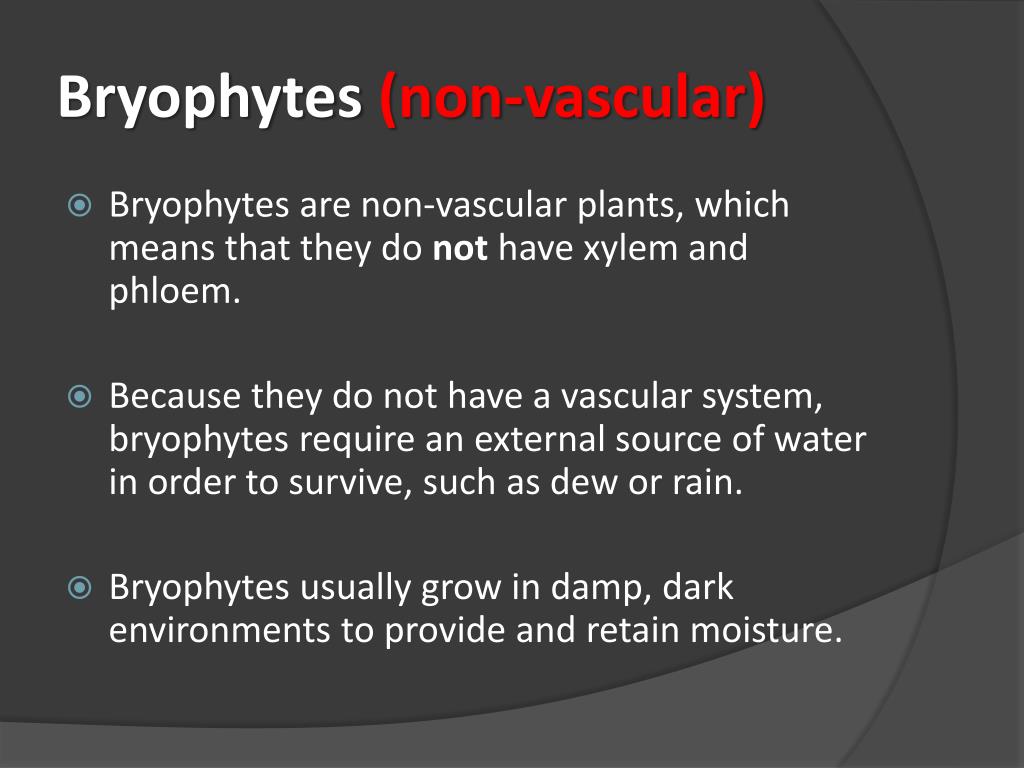 Bryophytes (non-vascular)

Bryophytes are non-vascular plants, which means that they do not have xylem and phloem.

Because they do not have a vascular system, bryophytes require an external source of water in order to survive, such as dew or rain.

Bryophytes usually grow in damp, dark environments to provide and retain moisture.